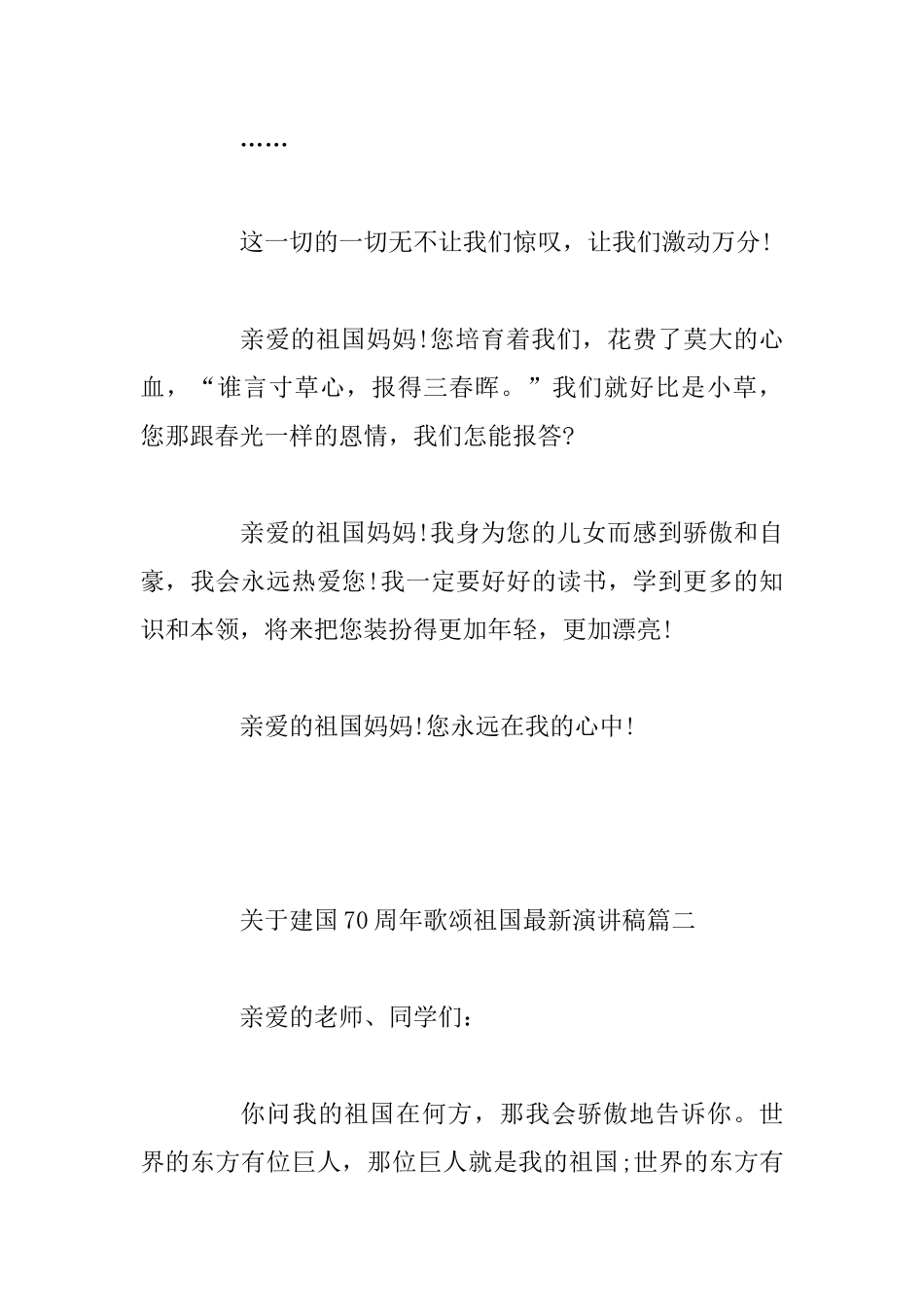 ……

这一切的一切无不让我们惊叹，让我们激动万分!

亲爱的祖国妈妈!您培育着我们，花费了莫大的心血，“谁言寸草心，报得三春晖。”我们就好比是小草，您那跟春光一样的恩情，我们怎能报答?

亲爱的祖国妈妈!我身为您的儿女而感到骄傲和自豪，我会永远热爱您!我一定要好好的读书，学到更多的知识和本领，将来把您装扮得更加年轻，更加漂亮!

亲爱的祖国妈妈!您永远在我的心中!

关于建国70周年歌颂祖国最新演讲稿篇二

亲爱的老师、同学们：

你问我的祖国在何方，那我会骄傲地告诉你。世界的东方有位巨人，那位巨人就是我的祖国;世界的东方有